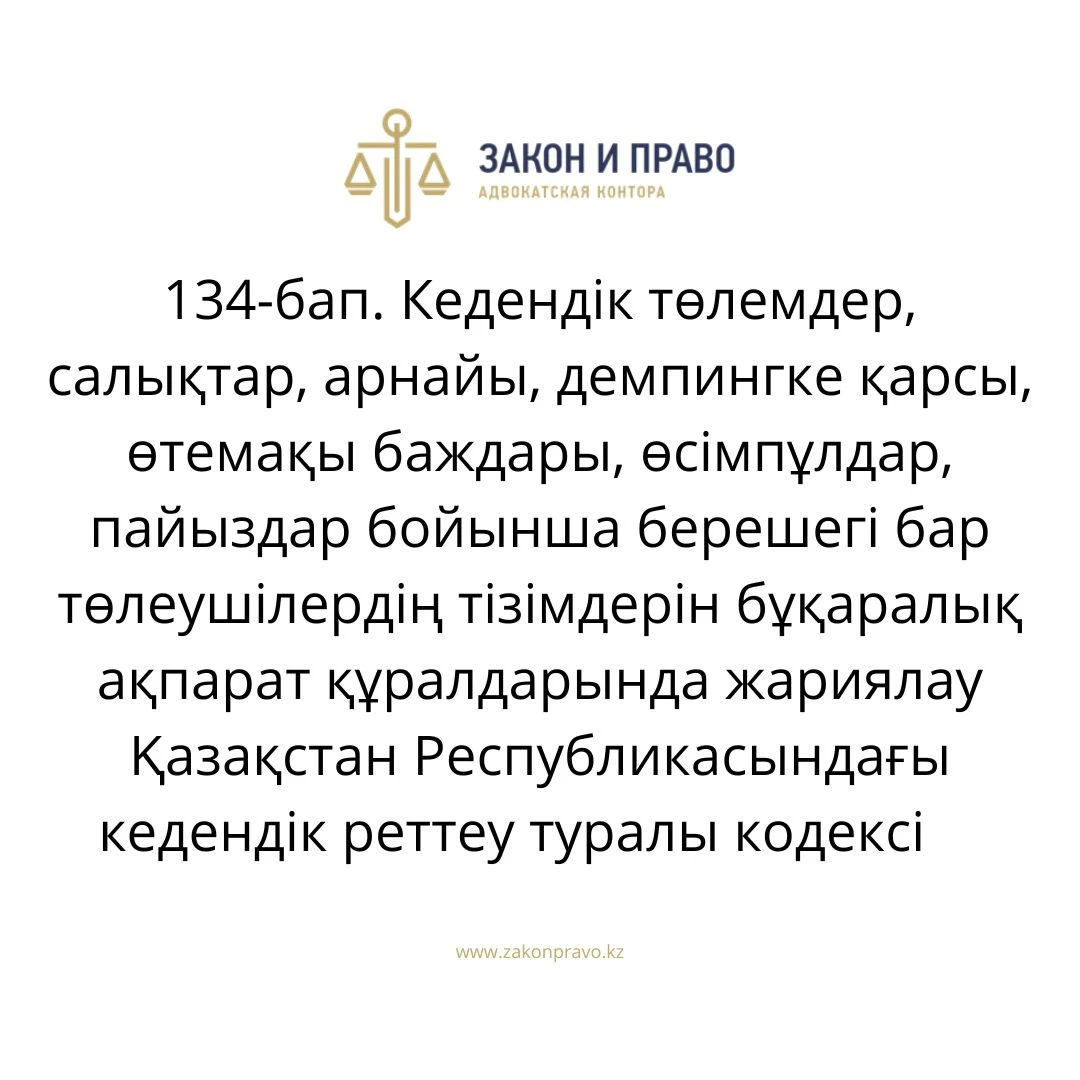 ЗАКОН И ПРАВО
АДВОКАТСКАЯ КОНТОРА

134-бап. Кедендік төлемдер, салықтар, арнайы, демпингке қарсы, өтемақы баждары, өсімпұлдар, пайыздар бойынша берешегі бар төлеушілердің тізімдерін бұқаралық ақпарат құралдарында жариялау Қазақстан Республикасындағы кедендік реттеу туралы кодексі

www.zakonpravo.kz